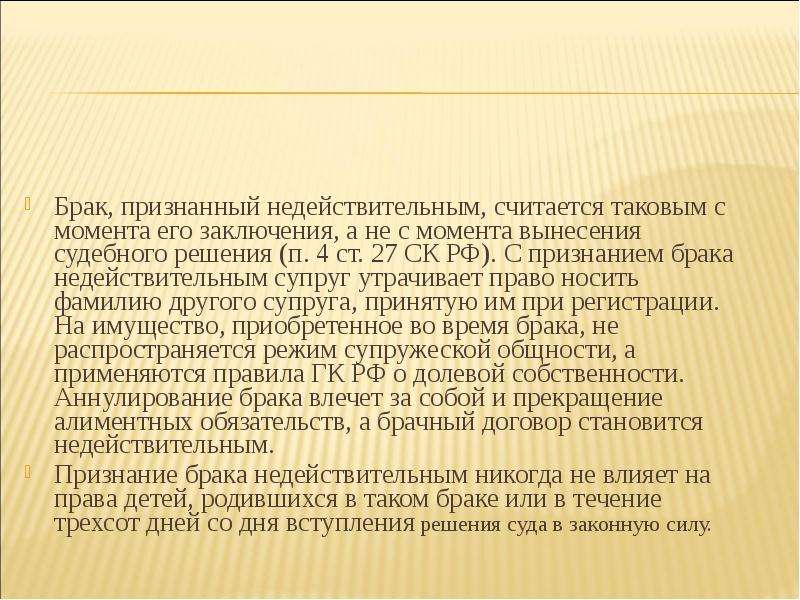 Брак, признанный недействительным, считается таковым с момента его заключения, а не с момента вынесения судебного решения (п. 4 ст. 27 СК РФ). С признанием брака недействительным супруг утрачивает право носить фамилию другого супруга, принятую им при регистрации. На имущество, приобретенное во время брака, не распространяется режим супружеской общности, а применяются правила ГК РФ о долевой собственности. Аннулирование брака влечет за собой и прекращение алиментных обязательств, а брачный договор становится недействительным.

Признание брака недействительным никогда не влияет на права детей, родившихся в таком браке или в течение трехсот дней со дня вступления решения суда в законную силу.